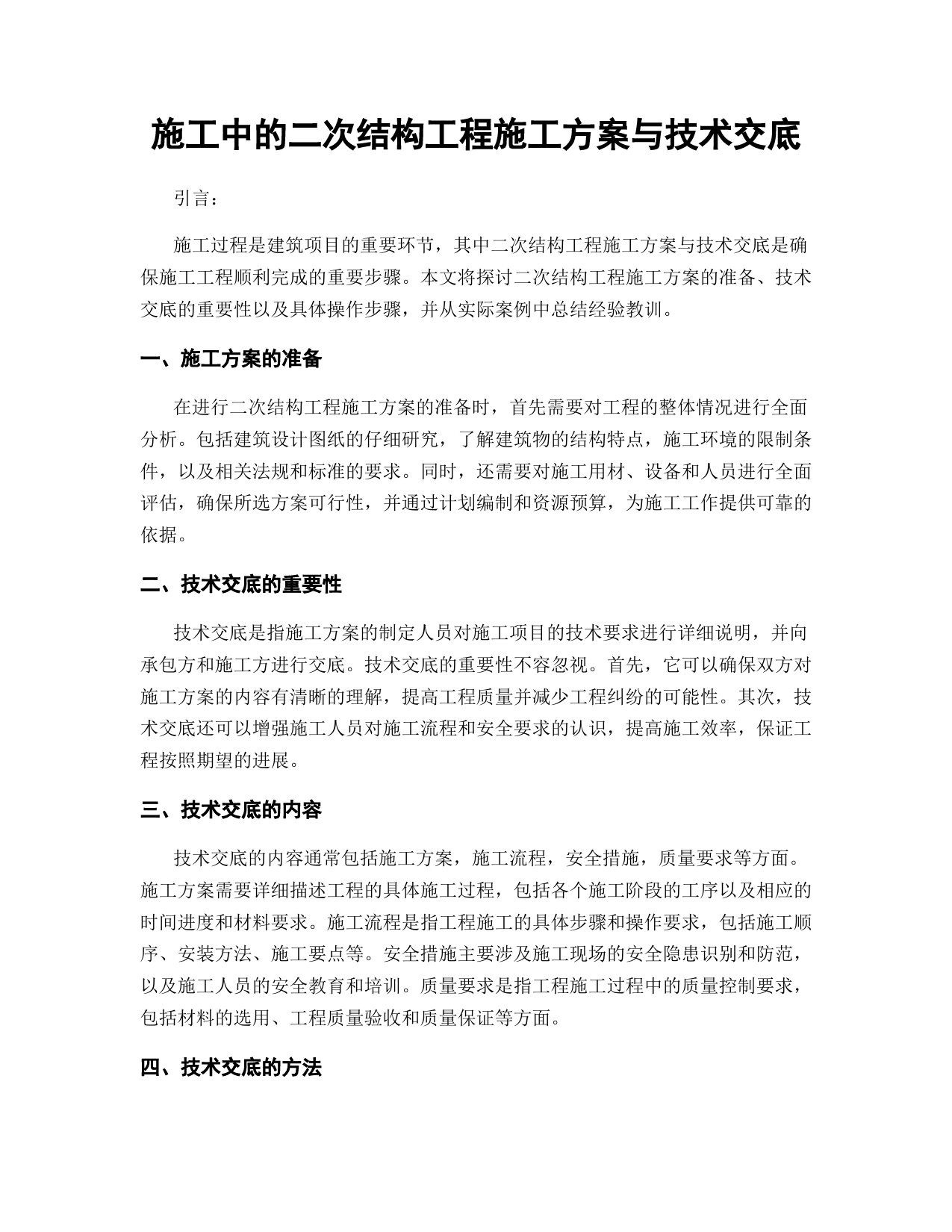 施工中的二次结构工程施工方案与技术交底

引言：

施工过程是建筑项目的重要环节，其中二次结构工程施工方案与技术交底是确保施工工程顺利完成的重要步骤。本文将探讨二次结构工程施工方案的准备、技术交底的重要性以及具体操作步骤，并从实际案例中总结经验教训。

一、施工方案的准备

在进行二次结构工程施工方案的准备时，首先需要对工程的整体情况进行全面分析。包括建筑设计图纸的仔细研究，了解建筑物的结构特点，施工环境的限制条件，以及相关法规和标准的要求。同时，还需要对施工用材、设备和人员进行全面评估，确保所选方案可行性，并通过计划编制和资源预算，为施工工作提供可靠的依据。

二、技术交底的重要性

技术交底是指施工方案的制定人员对施工项目的技术要求进行详细说明，并向承包方和施工方进行交底。技术交底的重要性不容忽视。首先，它可以确保双方对施工方案的内容有清晰的理解，提高工程质量并减少工程纠纷的可能性。其次，技术交底还可以增强施工人员对施工流程和安全要求的认识，提高施工效率，保证工程按照期望的进展。

三、技术交底的内容

技术交底的内容通常包括施工方案，施工流程，安全措施，质量要求等方面。施工方案需要详细描述工程的具体施工过程，包括各个施工阶段的工序以及相应的时间进度和材料要求。施工流程是指工程施工的具体步骤和操作要求，包括施工顺序、安装方法、施工要点等。安全措施主要涉及施工现场的安全隐患识别和防范，以及施工人员的安全教育和培训。质量要求是指工程施工过程中的质量控制要求，包括材料的选用、工程质量验收和质量保证等方面。

四、技术交底的方法